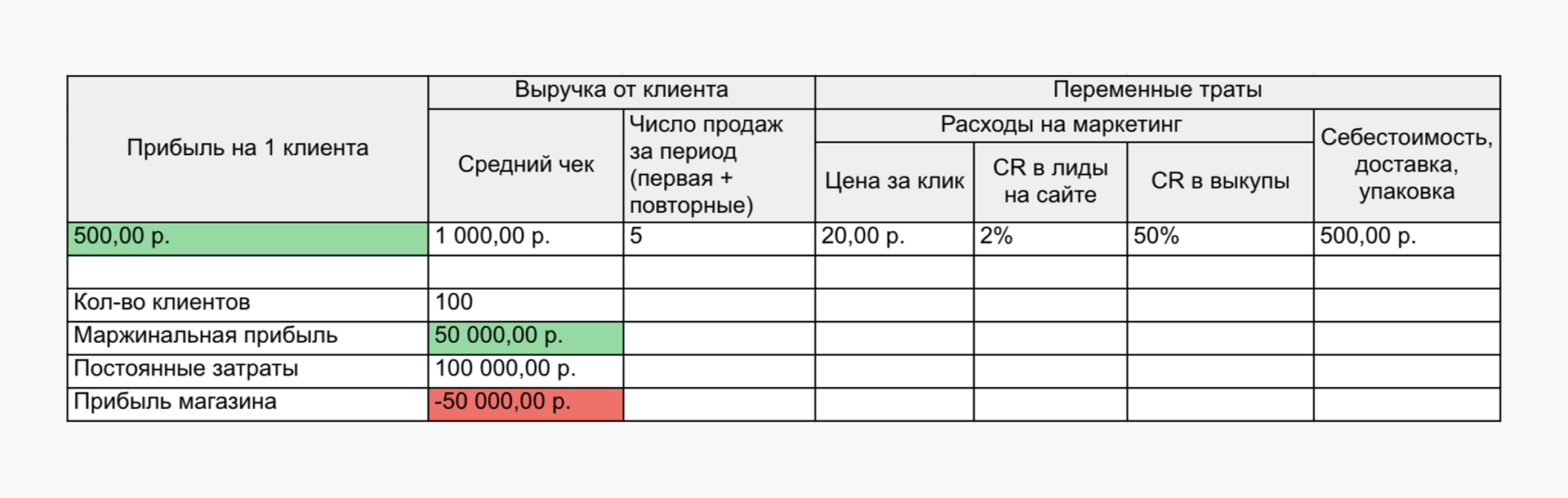 | Прибыль на 1 клиента | Выручка от клиента | | Переменные траты | | | |
|---|---|---|---|---|---|---|
| | Средний чек | Число продаж за период (первая + повторные) | Расходы на маркетинг | | | Себестоимость, доставка, упаковка |
| | | | Цена за клик | CR в лиды на сайте | CR в выкупы | |
| 500,00 р. | 1 000,00 р. | 5 | 20,00 р. | 2% | 50% | 500,00 р. |
| | | | | | | |
| Кол-во клиентов | 100 | | | | | |
| Маржинальная прибыль | 50 000,00 р. | | | | | |
| Постоянные затраты | 100 000,00 р. | | | | | |
| Прибыль магазина | -50 000,00 р. | | | | | |